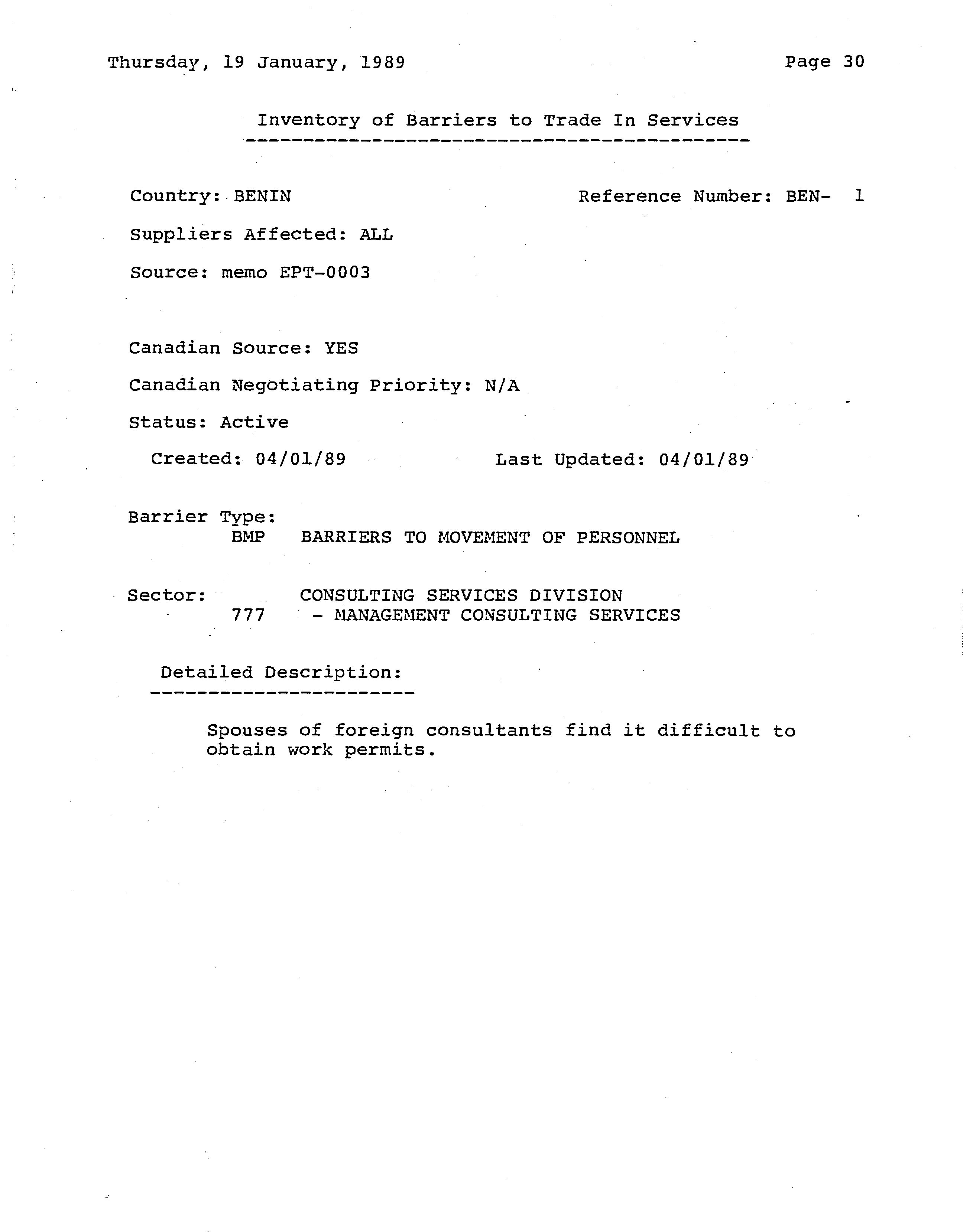 Thursday, 19 January, 1989

Page 30

Inventory of Barriers to Trade In Services

Country: BENIN

Reference Number: BEN- 1

Suppliers Affected: ALL

Source: memo EPT-0003

Canadian Source: YES

Canadian Negotiating Priority: N/A

Status: Active

Created: 04/01/89

Last Updated: 04/01/89

Barrier Type:
BMP BARRIERS TO MOVEMENT OF PERSONNEL

Sector: CONSULTING SERVICES DIVISION
777 - MANAGEMENT CONSULTING SERVICES

Detailed Description:

Spouses of foreign consultants find it difficult to obtain work permits.